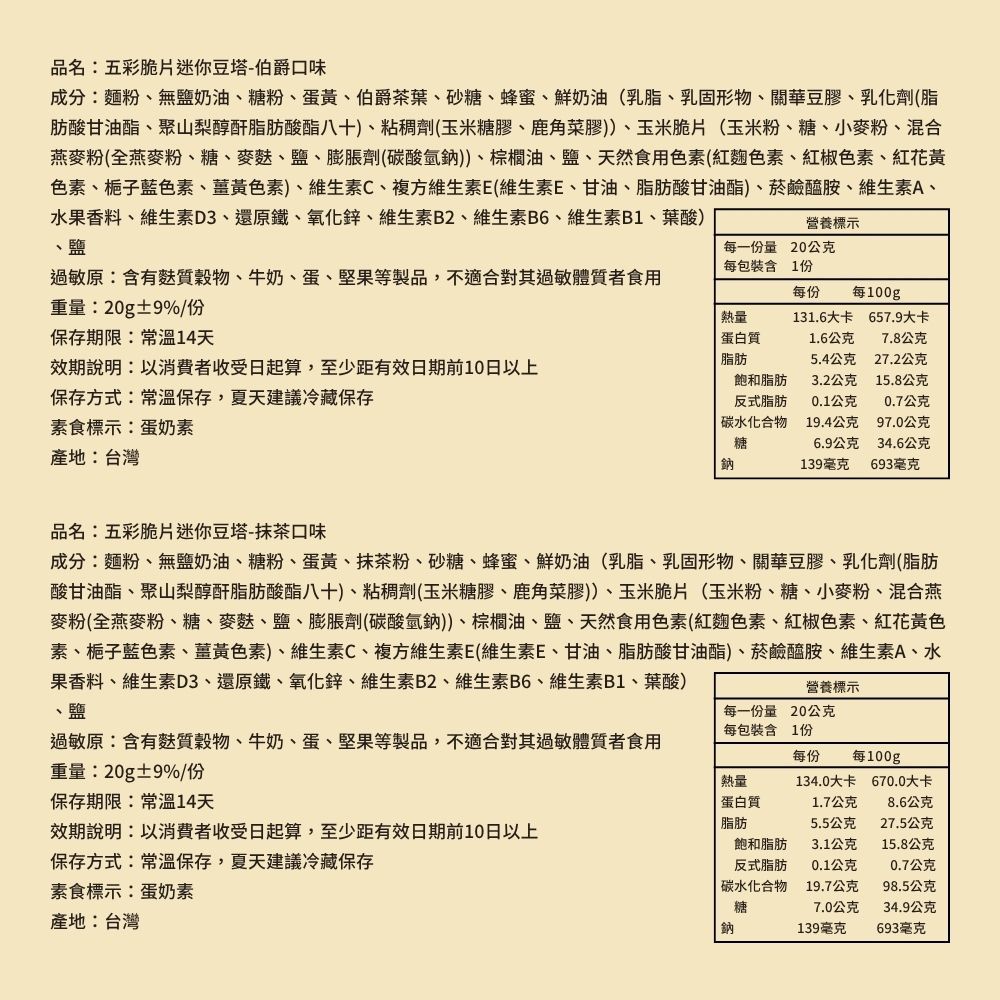 品名：五彩脆片迷你豆塔-伯爵口味
成分：麵粉、無鹽奶油、糖粉、蛋黃、伯爵茶葉、砂糖、蜂蜜、鮮奶油（乳脂、乳固形物、關華豆膠、乳化劑(脂肪酸甘油酯、聚山梨醇酐脂肪酸酯八十)、粘稠劑(玉米糖膠、鹿角菜膠))、玉米脆片（玉米粉、糖、小麥粉、混合燕麥粉(全燕麥粉、糖、麥麩、鹽、膨脹劑(碳酸氫鈉))、棕櫚油、鹽、天然食用色素(紅麴色素、紅椒色素、紅花黃色素、梔子藍色素、薑黃色素)、維生素C、複方維生素E(維生素E、甘油、脂肪酸甘油酯)、菸鹼醯胺、維生素A、水果香料、維生素D3、還原鐵、氧化鋅、維生素B2、維生素B6、維生素B1、葉酸）、鹽
過敏原：含有麩質穀物、牛奶、蛋、堅果等製品，不適合對其過敏體質者食用
重量：20g±9%/份
保存期限：常溫14天
效期說明：以消費者收受日起算，至少距有效日期前10日以上
保存方式：常溫保存，夏天建議冷藏保存
素食標示：蛋奶素
產地：台灣

營養標示
每一份量 20公克
每包裝含 1份

| | 每份 | 每100g |
|---|---|---|
| 熱量 | 131.6大卡 | 657.9大卡 |
| 蛋白質 | 1.6公克 | 7.8公克 |
| 脂肪 | 5.4公克 | 27.2公克 |
| 飽和脂肪 | 3.2公克 | 15.8公克 |
| 反式脂肪 | 0.1公克 | 0.7公克 |
| 碳水化合物 | 19.4公克 | 97.0公克 |
| 糖 | 6.9公克 | 34.6公克 |
| 鈉 | 139毫克 | 693毫克 |

品名：五彩脆片迷你豆塔-抹茶口味
成分：麵粉、無鹽奶油、糖粉、蛋黃、抹茶粉、砂糖、蜂蜜、鮮奶油（乳脂、乳固形物、關華豆膠、乳化劑(脂肪酸甘油酯、聚山梨醇酐脂肪酸酯八十)、粘稠劑(玉米糖膠、鹿角菜膠))、玉米脆片（玉米粉、糖、小麥粉、混合燕麥粉(全燕麥粉、糖、麥麩、鹽、膨脹劑(碳酸氫鈉))、棕櫚油、鹽、天然食用色素(紅麴色素、紅椒色素、紅花黃色素、梔子藍色素、薑黃色素)、維生素C、複方維生素E(維生素E、甘油、脂肪酸甘油酯)、菸鹼醯胺、維生素A、水果香料、維生素D3、還原鐵、氧化鋅、維生素B2、維生素B6、維生素B1、葉酸）、鹽
過敏原：含有麩質穀物、牛奶、蛋、堅果等製品，不適合對其過敏體質者食用
重量：20g±9%/份
保存期限：常溫14天
效期說明：以消費者收受日起算，至少距有效日期前10日以上
保存方式：常溫保存，夏天建議冷藏保存
素食標示：蛋奶素
產地：台灣

營養標示
每一份量 20公克
每包裝含 1份

| | 每份 | 每100g |
|---|---|---|
| 熱量 | 134.0大卡 | 670.0大卡 |
| 蛋白質 | 1.7公克 | 8.6公克 |
| 脂肪 | 5.5公克 | 27.5公克 |
| 飽和脂肪 | 3.1公克 | 15.8公克 |
| 反式脂肪 | 0.1公克 | 0.7公克 |
| 碳水化合物 | 19.7公克 | 98.5公克 |
| 糖 | 7.0公克 | 34.9公克 |
| 鈉 | 139毫克 | 693毫克 |